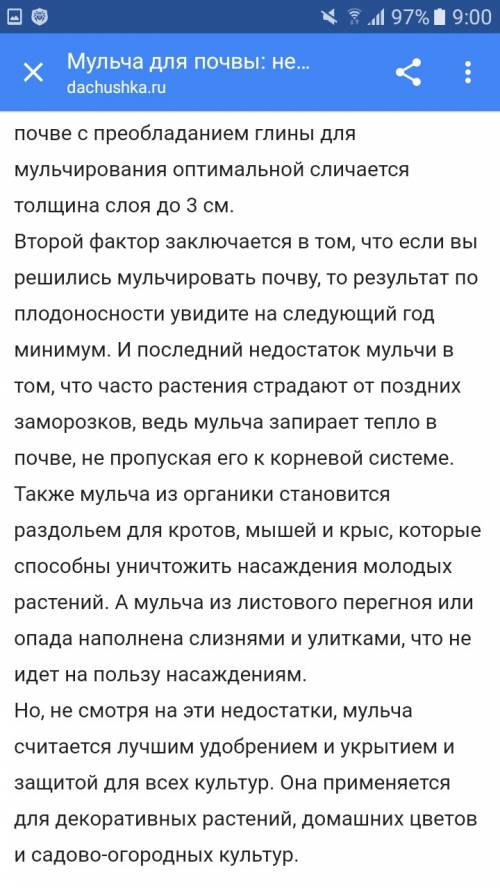 97% 9:00

Мульча для почвы: не...
dachushka.ru

почве с преобладанием глины для мульчирования оптимальной сличается толщина слоя до 3 см.
Второй фактор заключается в том, что если вы решились мульчировать почву, то результат по плодоносности увидите на следующий год минимум. И последний недостаток мульчи в том, что часто растения страдают от поздних заморозков, ведь мульча запирает тепло в почве, не пропуская его к корневой системе. Также мульча из органики становится раздольем для кротов, мышей и крыс, которые способны уничтожить насаждения молодых растений. А мульча из листового перегноя или опада наполнена слизнями и улитками, что не идет на пользу насаждениям.
Но, не смотря на эти недостатки, мульча считается лучшим удобрением и укрытием и защитой для всех культур. Она применяется для декоративных растений, домашних цветов и садово-огородных культур.